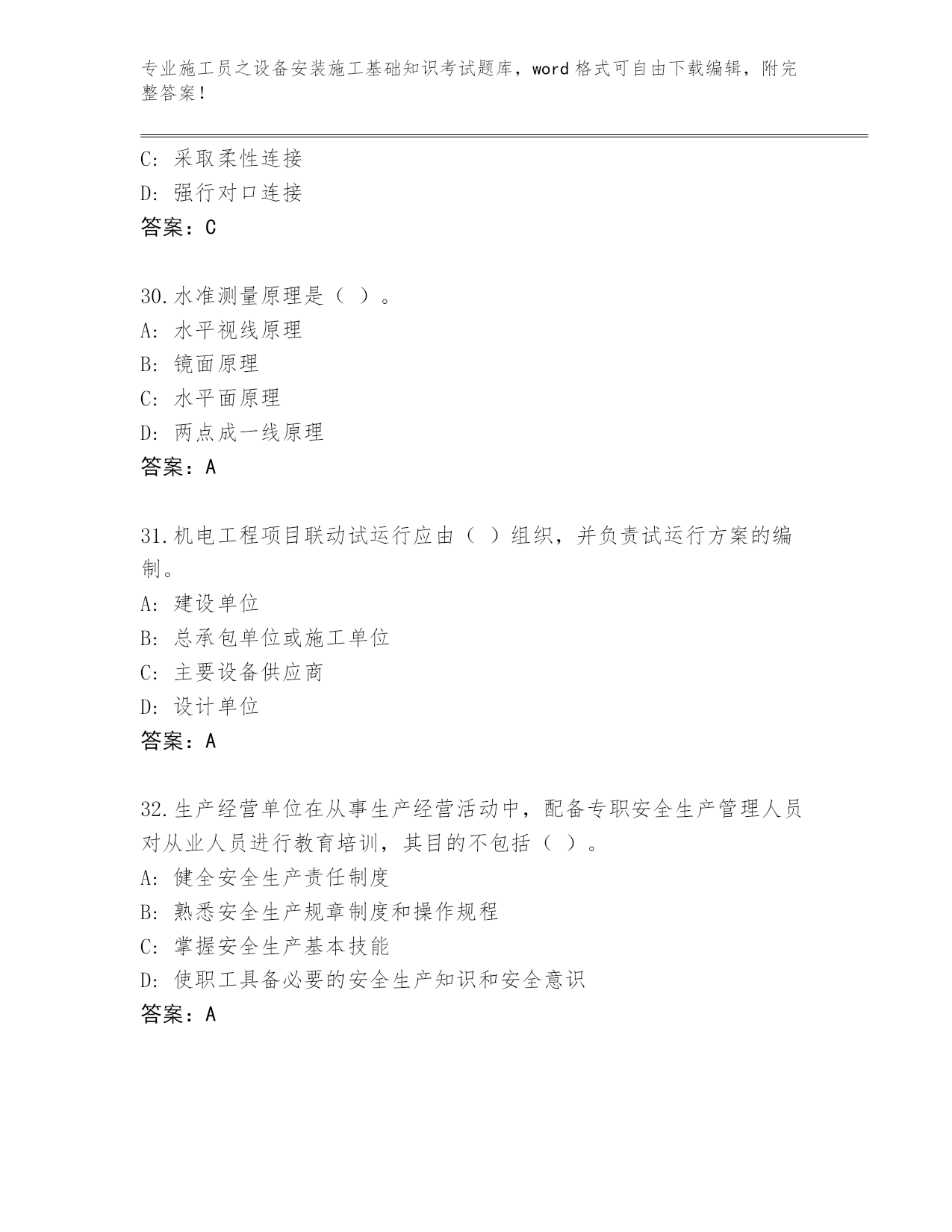 专业施工员之设备安装施工基础知识考试题库，word 格式可自由下载编辑，附完整答案！

C: 采取柔性连接
D: 强行对口连接
答案：C

30.水准测量原理是（ ）。
A: 水平视线原理
B: 镜面原理
C: 水平面原理
D: 两点成一线原理
答案：A

31.机电工程项目联动试运行应由（ ）组织，并负责试运行方案的编制。
A: 建设单位
B: 总承包单位或施工单位
C: 主要设备供应商
D: 设计单位
答案：A

32.生产经营单位在从事生产经营活动中，配备专职安全生产管理人员对从业人员进行教育培训，其目的不包括（ ）。
A: 健全安全生产责任制度
B: 熟悉安全生产规章制度和操作规程
C: 掌握安全生产基本技能
D: 使职工具备必要的安全生产知识和安全意识
答案：A